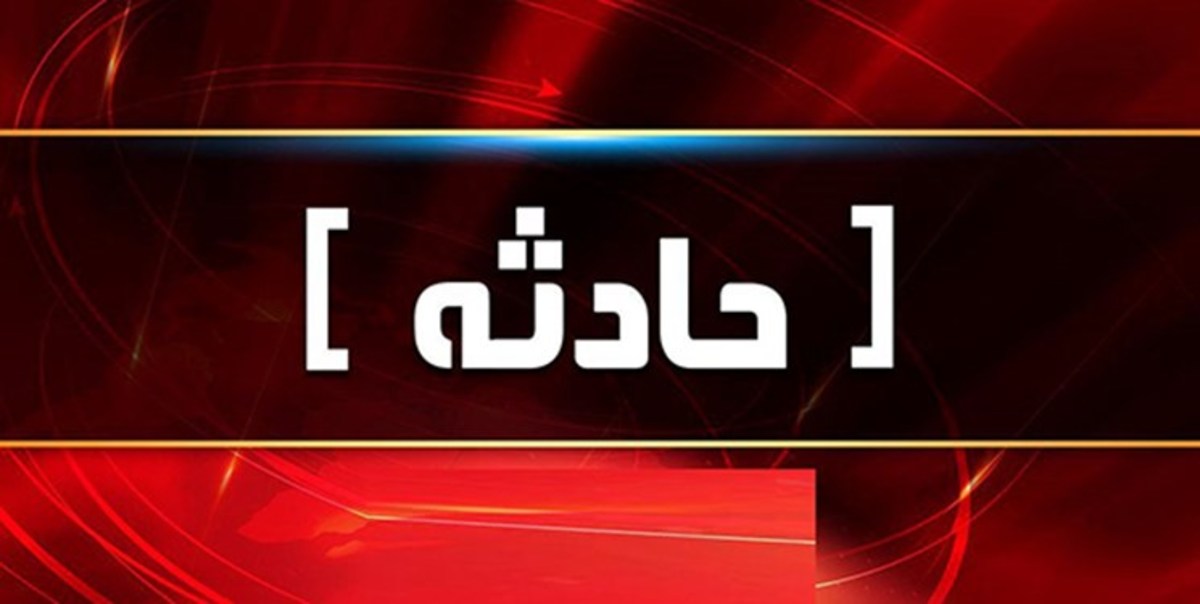 [ حادثه ]